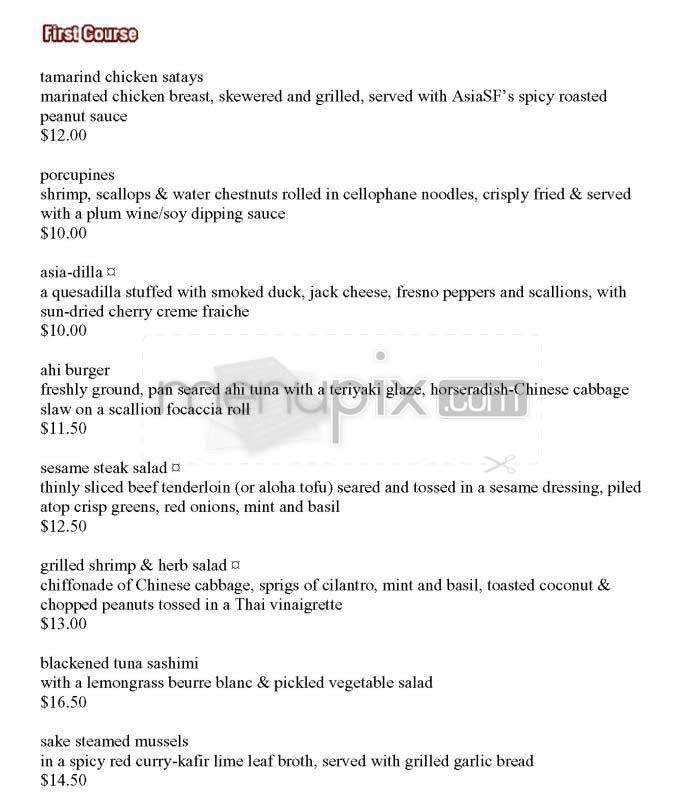 First Course

tamarind chicken satays
marinated chicken breast, skewered and grilled, served with AsiaSF's spicy roasted peanut sauce
$12.00

porcupines
shrimp, scallops & water chestnuts rolled in cellophane noodles, crisply fried & served with a plum wine/soy dipping sauce
$10.00

asia-dilla ¤
a quesadilla stuffed with smoked duck, jack cheese, fresno peppers and scallions, with sun-dried cherry creme fraiche
$10.00

ahi burger
freshly ground, pan seared ahi tuna with a teriyaki glaze, horseradish-Chinese cabbage slaw on a scallion focaccia roll
$11.50

sesame steak salad ¤
thinly sliced beef tenderloin (or aloha tofu) seared and tossed in a sesame dressing, piled atop crisp greens, red onions, mint and basil
$12.50

grilled shrimp & herb salad ¤
chiffonade of Chinese cabbage, sprigs of cilantro, mint and basil, toasted coconut & chopped peanuts tossed in a Thai vinaigrette
$13.00

blackened tuna sashimi
with a lemongrass beurre blanc & pickled vegetable salad
$16.50

sake steamed mussels
in a spicy red curry-kafir lime leaf broth, served with grilled garlic bread
$14.50

menupix.com